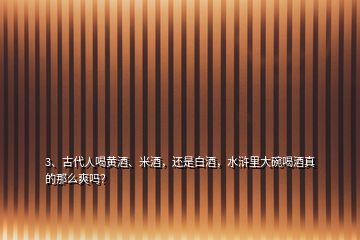 3、古代人喝黄酒、米酒，还是白酒，水浒里大碗喝酒真的那么爽吗?